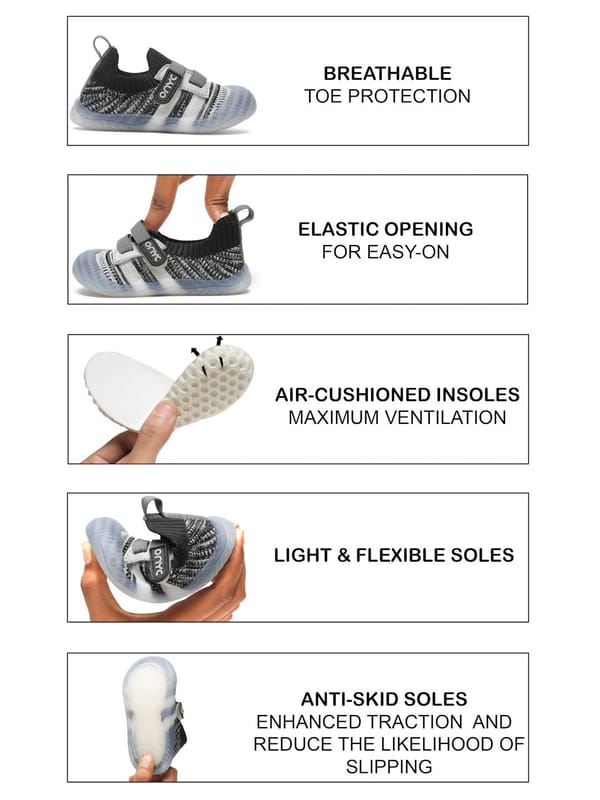 onyc

BREATHABLE
TOE PROTECTION

onyc

ELASTIC OPENING
FOR EASY-ON

AIR-CUSHIONED INSOLES
MAXIMUM VENTILATION

onyc

LIGHT & FLEXIBLE SOLES

ANTI-SKID SOLES
ENHANCED TRACTION AND REDUCE THE LIKELIHOOD OF SLIPPING